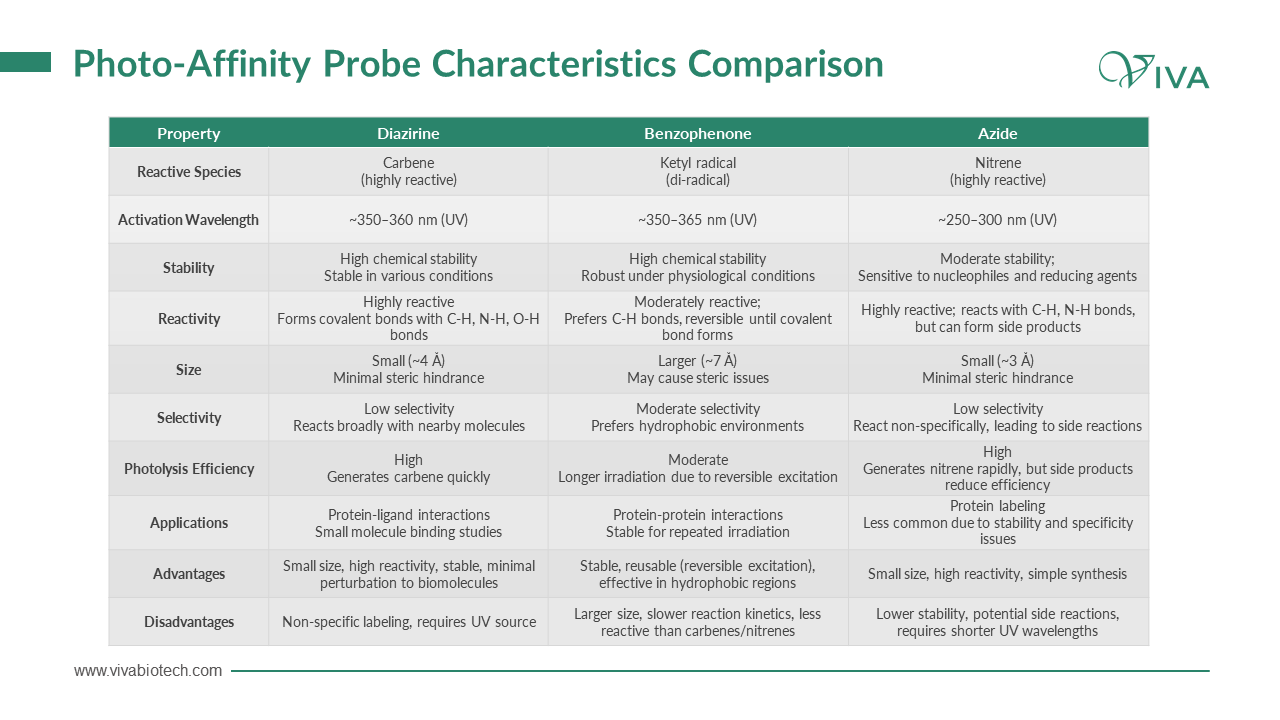 Photo-Affinity Probe Characteristics Comparison

VIVA

| Property | Diazirine | Benzophenone | Azide |
|---|---|---|---|
| Reactive Species | Carbene (highly reactive) | Ketyl radical (di-radical) | Nitrene (highly reactive) |
| Activation Wavelength | ~350–360 nm (UV) | ~350–365 nm (UV) | ~250–300 nm (UV) |
| Stability | High chemical stability Stable in various conditions | High chemical stability Robust under physiological conditions | Moderate stability; Sensitive to nucleophiles and reducing agents |
| Reactivity | Highly reactive Forms covalent bonds with C-H, N-H, O-H bonds | Moderately reactive; Prefers C-H bonds, reversible until covalent bond forms | Highly reactive; reacts with C-H, N-H bonds, but can form side products |
| Size | Small (~4 Å) Minimal steric hindrance | Larger (~7 Å) May cause steric issues | Small (~3 Å) Minimal steric hindrance |
| Selectivity | Low selectivity Reacts broadly with nearby molecules | Moderate selectivity Prefers hydrophobic environments | Low selectivity React non-specifically, leading to side reactions |
| Photolysis Efficiency | High Generates carbene quickly | Moderate Longer irradiation due to reversible excitation | High Generates nitrene rapidly, but side products reduce efficiency |
| Applications | Protein-ligand interactions Small molecule binding studies | Protein-protein interactions Stable for repeated irradiation | Protein labeling Less common due to stability and specificity issues |
| Advantages | Small size, high reactivity, stable, minimal perturbation to biomolecules | Stable, reusable (reversible excitation), effective in hydrophobic regions | Small size, high reactivity, simple synthesis |
| Disadvantages | Non-specific labeling, requires UV source | Larger size, slower reaction kinetics, less reactive than carbenes/nitrenes | Lower stability, potential side reactions, requires shorter UV wavelengths |

www.vivabiotech.com